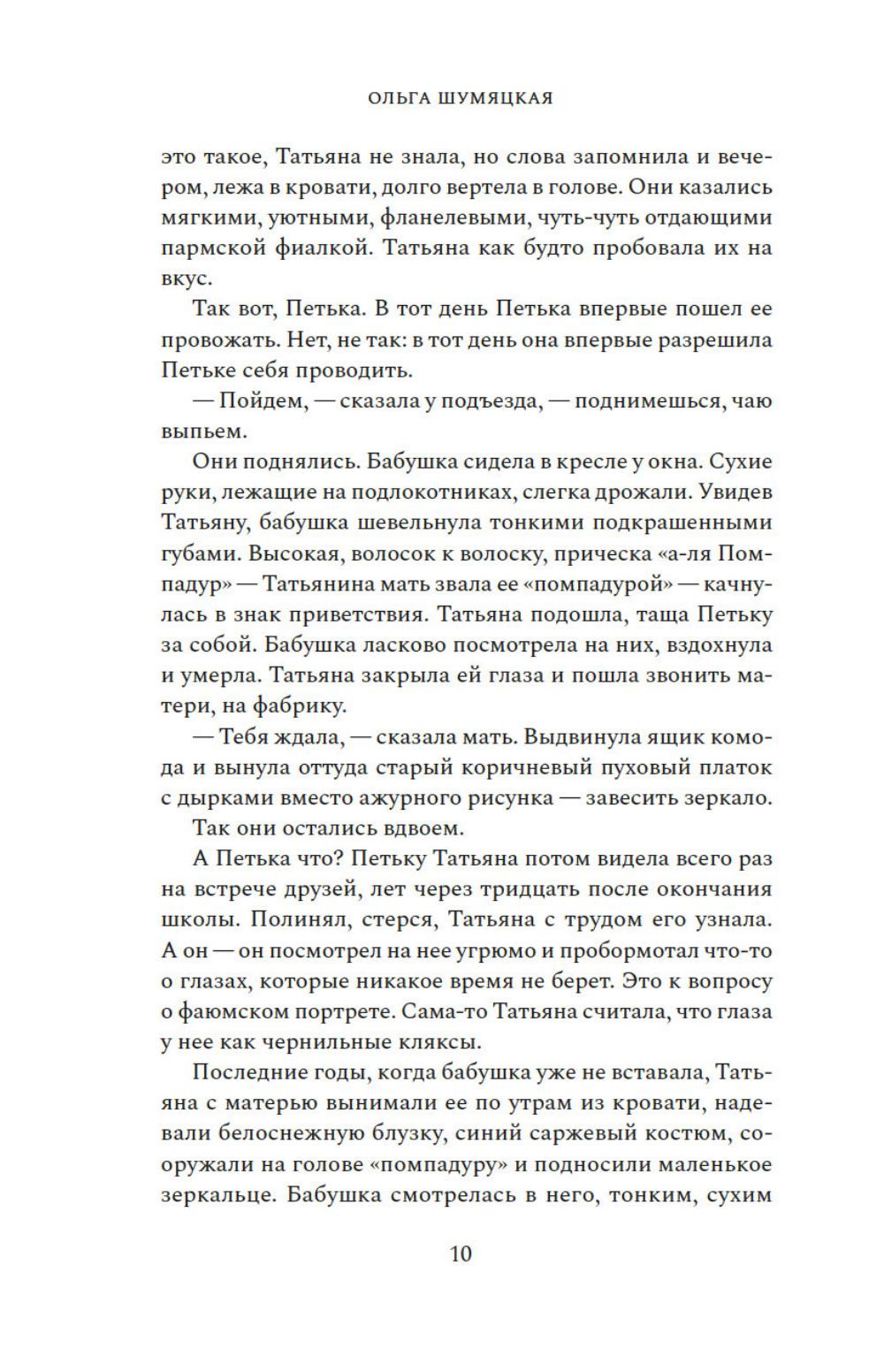 ОЛЬГА ШУМЯЦКАЯ

это такое, Татьяна не знала, но слова запомнила и вечером, лежа в кровати, долго вертела в голове. Они казались мягкими, уютными, фланелевыми, чуть-чуть отдающими пармской фиалкой. Татьяна как будто пробовала их на вкус.

Так вот, Петька. В тот день Петька впервые пошел ее провожать. Нет, не так: в тот день она впервые разрешила Петьке себя проводить.

— Пойдем, — сказала у подъезда, — поднимешься, чаю выпьем.

Они поднялись. Бабушка сидела в кресле у окна. Сухие руки, лежащие на подлокотниках, слегка дрожали. Увидев Татьяну, бабушка шевельнула тонкими подкрашенными губами. Высокая, волосок к волоску, прическа «а-ля Помпадур» — Татьянина мать звала ее «помпадурой» — качнулась в знак приветствия. Татьяна подошла, таща Петьку за собой. Бабушка ласково посмотрела на них, вздохнула и умерла. Татьяна закрыла ей глаза и пошла звонить матери, на фабрику.

— Тебя ждала, — сказала мать. Выдвинула ящик комода и вынула оттуда старый коричневый пуховый платок с дырками вместо ажурного рисунка — завесить зеркало.

Так они остались вдвоем.

А Петька что? Петьку Татьяна потом видела всего раз на встрече друзей, лет через тридцать после окончания школы. Полинял, стерся, Татьяна с трудом его узнала. А он — он посмотрел на нее угрюмо и пробормотал что-то о глазах, которые никакое время не берет. Это к вопросу о фаюмском портрете. Сама-то Татьяна считала, что глаза у нее как чернильные кляксы.

Последние годы, когда бабушка уже не вставала, Татьяна с матерью вынимали ее по утрам из кровати, надевали белоснежную блузку, синий саржевый костюм, сооружали на голове «помпадуру» и подносили маленькое зеркальце. Бабушка смотрелась в него, тонким, сухим

10